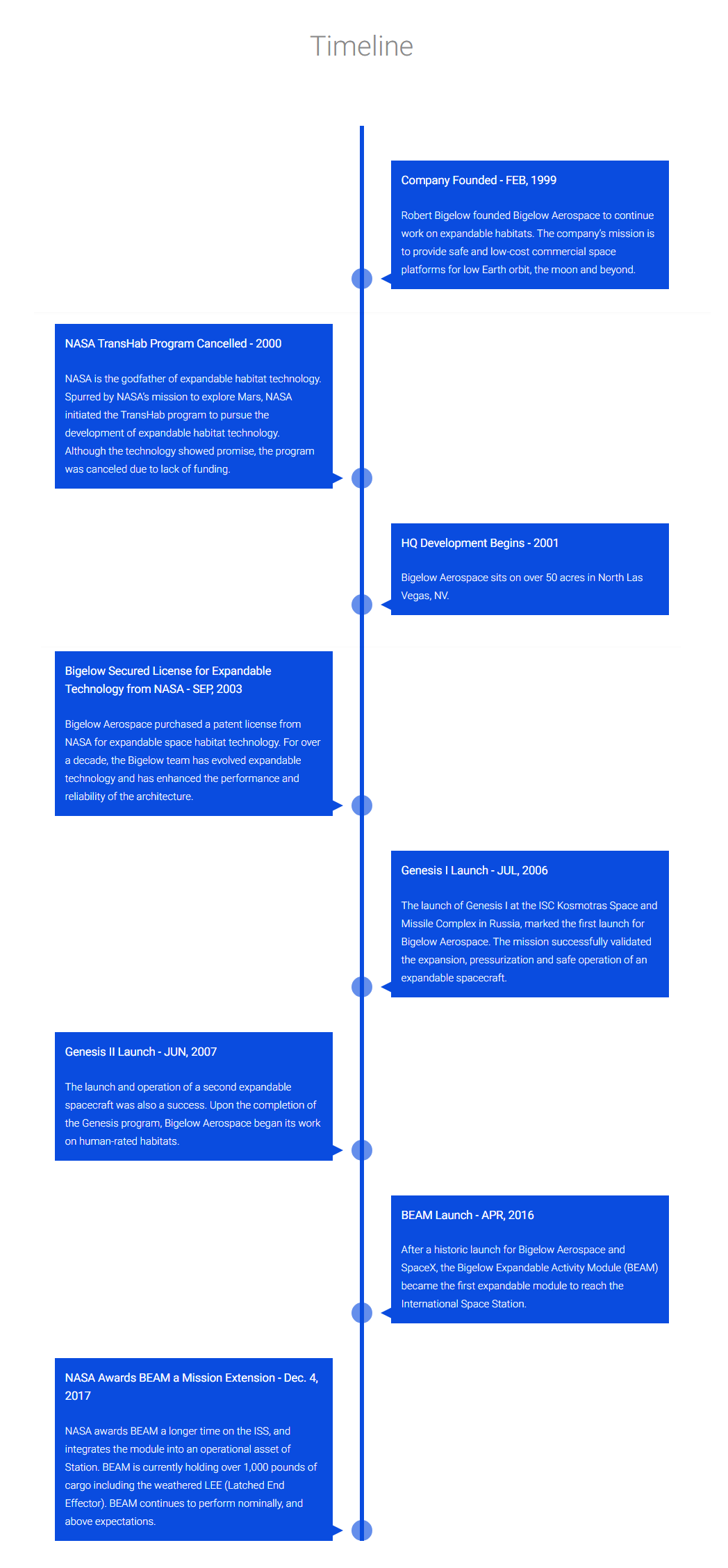 Timeline

Company Founded - FEB, 1999

Robert Bigelow founded Bigelow Aerospace to continue work on expandable habitats. The company's mission is to provide safe and low-cost commercial space platforms for low Earth orbit, the moon and beyond.

NASA TransHab Program Cancelled - 2000

NASA is the godfather of expandable habitat technology. Spurred by NASA's mission to explore Mars, NASA initiated the TransHab program to pursue the development of expandable habitat technology. Although the technology showed promise, the program was canceled due to lack of funding.

HQ Development Begins - 2001

Bigelow Aerospace sits on over 50 acres in North Las Vegas, NV.

Bigelow Secured License for Expandable Technology from NASA - SEP, 2003

Bigelow Aerospace purchased a patent license from NASA for expandable space habitat technology. For over a decade, the Bigelow team has evolved expandable technology and has enhanced the performance and reliability of the architecture.

Genesis I Launch - JUL, 2006

The launch of Genesis I at the ISC Kosmotras Space and Missile Complex in Russia, marked the first launch for Bigelow Aerospace. The mission successfully validated the expansion, pressurization and safe operation of an expandable spacecraft.

Genesis II Launch - JUN, 2007

The launch and operation of a second expandable spacecraft was also a success. Upon the completion of the Genesis program, Bigelow Aerospace began its work on human-rated habitats.

BEAM Launch - APR, 2016

After a historic launch for Bigelow Aerospace and SpaceX, the Bigelow Expandable Activity Module (BEAM) became the first expandable module to reach the International Space Station.

NASA Awards BEAM a Mission Extension - Dec. 4, 2017

NASA awards BEAM a longer time on the ISS, and integrates the module into an operational asset of Station. BEAM is currently holding over 1,000 pounds of cargo including the weathered LEE (Latched End Effector). BEAM continues to perform nominally, and above expectations.